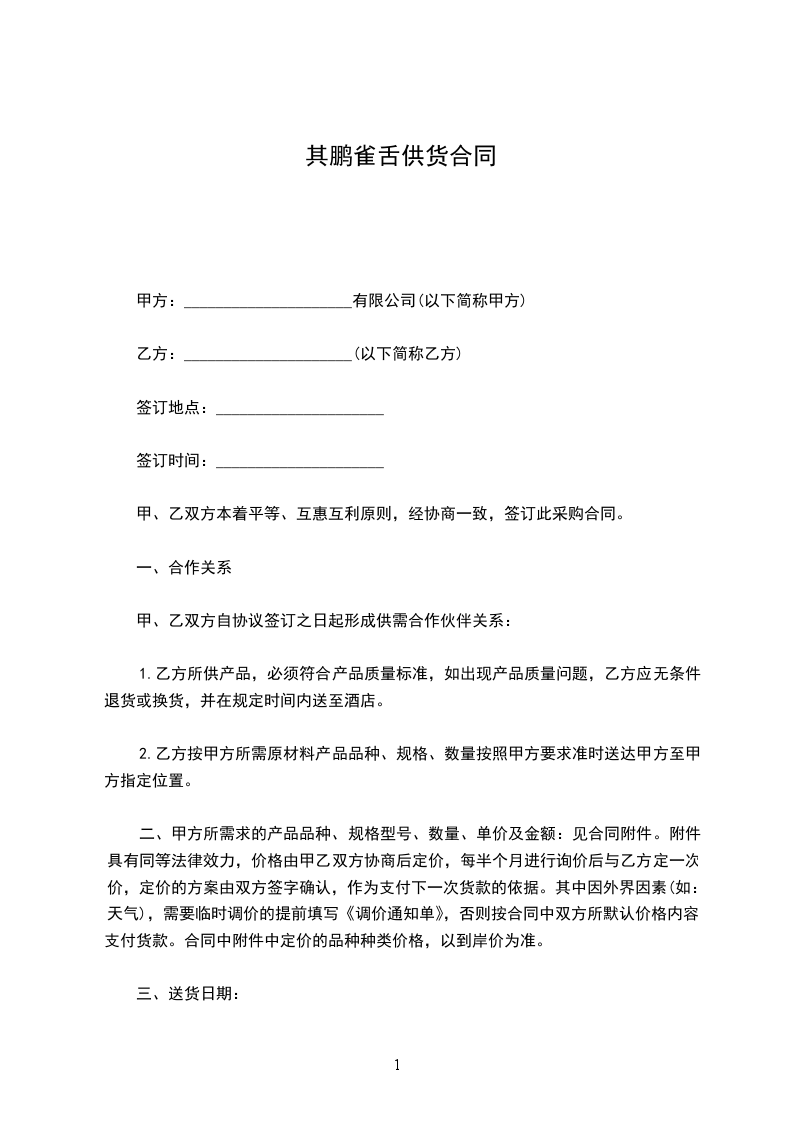 其鹏雀舌供货合同

甲方：____________________有限公司(以下简称甲方)

乙方：____________________(以下简称乙方)

签订地点：____________________

签订时间：____________________

甲、乙双方本着平等、互惠互利原则，经协商一致，签订此采购合同。

一、合作关系

甲、乙双方自协议签订之日起形成供需合作伙伴关系：

1.乙方所供产品，必须符合产品质量标准，如出现产品质量问题，乙方应无条件退货或换货，并在规定时间内送至酒店。

2.乙方按甲方所需原材料产品品种、规格、数量按照甲方要求准时送达甲方至甲方指定位置。

二、甲方所需求的产品品种、规格型号、数量、单价及金额：见合同附件。附件具有同等法律效力，价格由甲乙双方协商后定价，每半个月进行询价后与乙方定一次价，定价的方案由双方签字确认，作为支付下一次货款的依据。其中因外界因素(如：天气)，需要临时调价的提前填写《调价通知单》，否则按合同中双方所默认价格内容支付货款。合同中附件中定价的品种种类价格，以到岸价为准。

三、送货日期：

1